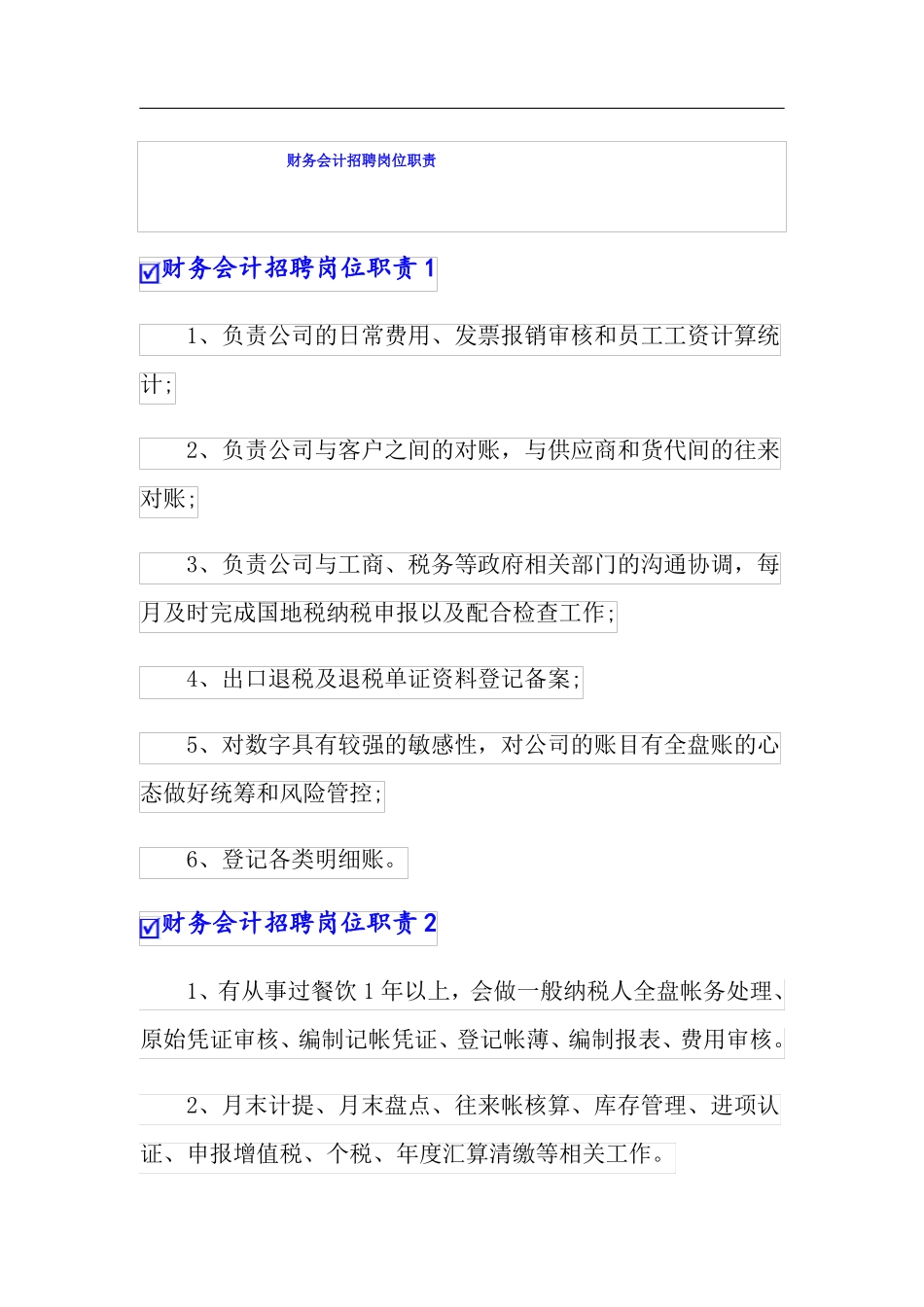 财务会计招聘岗位职责

☑财务会计招聘岗位职责 1

1、负责公司的日常费用、发票报销审核和员工工资计算统计;

2、负责公司与客户之间的对账，与供应商和货代间的往来对账;

3、负责公司与工商、税务等政府相关部门的沟通协调，每月及时完成国地税纳税申报以及配合检查工作;

4、出口退税及退税单证资料登记备案;

5、对数字具有较强的敏感性，对公司的账目有全盘账的心态做好统筹和风险管控;

6、登记各类明细账。

☑财务会计招聘岗位职责 2

1、有从事过餐饮 1 年以上，会做一般纳税人全盘帐务处理、原始凭证审核、编制记帐凭证、登记帐薄、编制报表、费用审核。

2、月末计提、月末盘点、往来帐核算、库存管理、进项认证、申报增值税、个税、年度汇算清缴等相关工作。